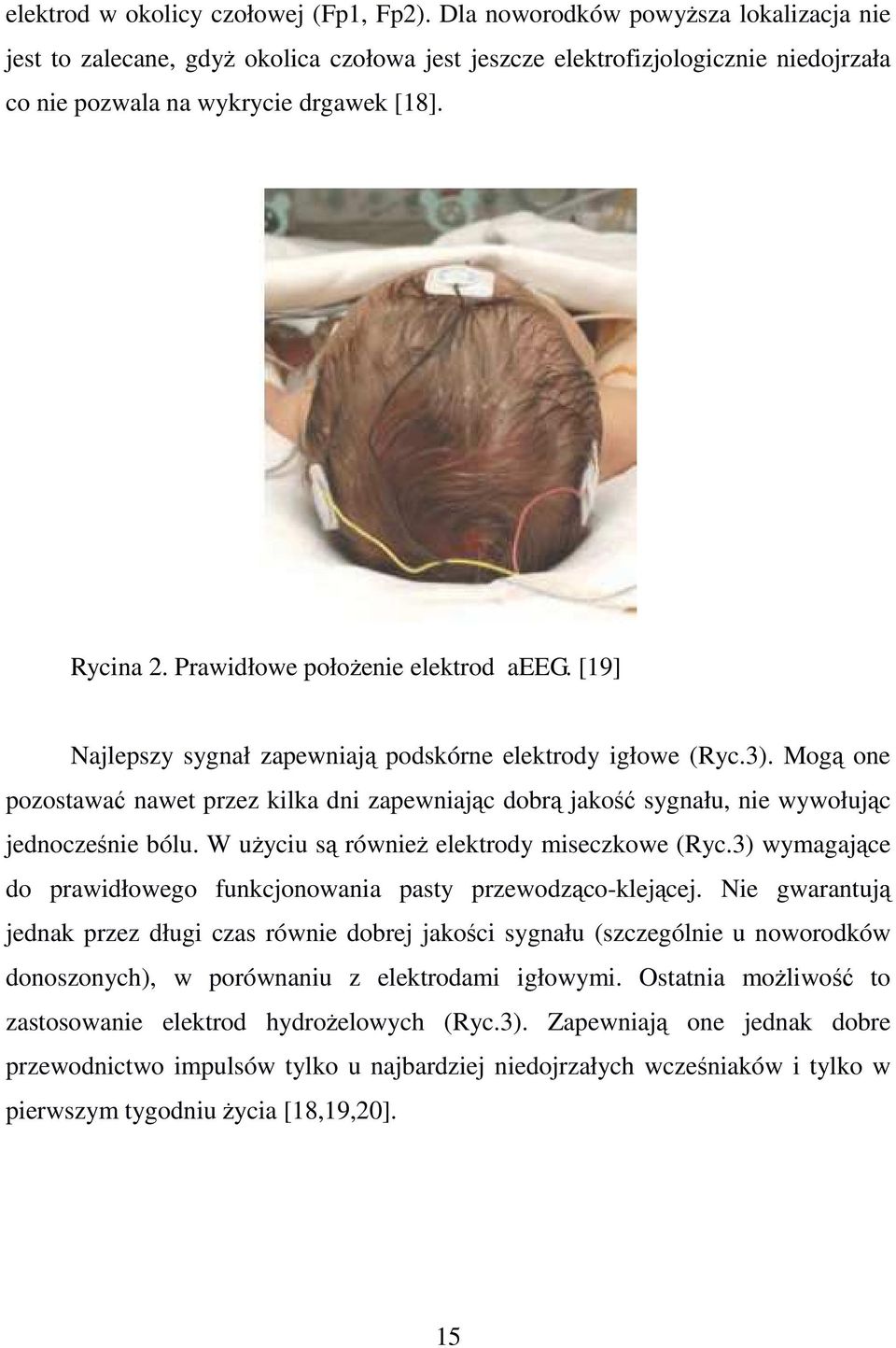 elektrod w okolicy czołowej (Fp1, Fp2). Dla noworodków powyższa lokalizacja nie jest to zalecane, gdyż okolica czołowa jest jeszcze elektrofizjologicznie niedojrzała co nie pozwala na wykrycie drgawek [18].

Rycina 2. Prawidłowe położenie elektrod aEEG. [19]

Najlepszy sygnał zapewniają podskórne elektrody igłowe (Ryc.3). Mogą one pozostawać nawet przez kilka dni zapewniając dobrą jakość sygnału, nie wywołując jednocześnie bólu. W użyciu są również elektrody miseczkowe (Ryc.3) wymagające do prawidłowego funkcjonowania pasty przewodząco-klejącej. Nie gwarantują jednak przez długi czas równie dobrej jakości sygnału (szczególnie u noworodków donoszonych), w porównaniu z elektrodami igłowymi. Ostatnia możliwość to zastosowanie elektrod hydrożelowych (Ryc.3). Zapewniają one jednak dobre przewodnictwo impulsów tylko u najbardziej niedojrzałych wcześniaków i tylko w pierwszym tygodniu życia [18,19,20].

15